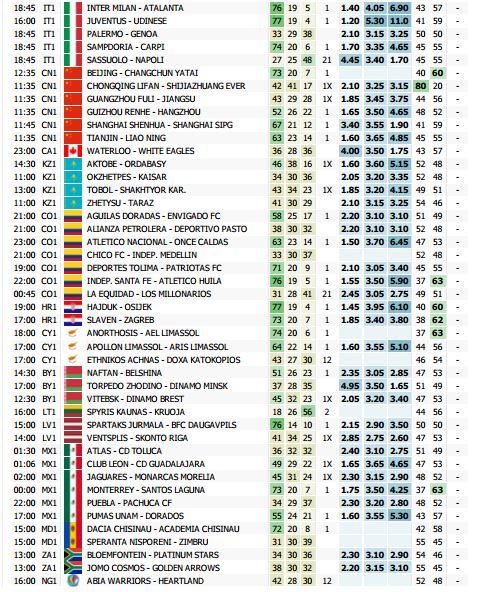 | 18:45 | IT1 | INTER MILAN - ATALANTA | 76 | 19 | 5 | 1 | 1.40 | 4.05 | 6.90 | 43 | 57 | - |
|---|---|---|---|---|---|---|---|---|---|---|---|---|
| 16:00 | IT1 | JUVENTUS - UDINESE | 77 | 19 | 4 | 1 | 1.20 | 5.30 | 11.0 | 41 | 59 | - |
| 18:45 | IT1 | PALERMO - GENOA | 33 | 29 | 38 | | 2.10 | 3.15 | 3.25 | 50 | 50 | - |
| 18:45 | IT1 | SAMPDORIA - CARPI | 74 | 20 | 6 | 1 | 1.70 | 3.35 | 4.65 | 45 | 55 | - |
| 18:45 | IT1 | SASSUOLO - NAPOLI | 27 | 25 | 48 | 21 | 4.45 | 3.40 | 1.70 | 45 | 55 | - |
| 12:35 | CN1 | BEIJING - CHANGCHUN YATAI | 73 | 20 | 7 | 1 | | | | 40 | 60 | - |
| 11:35 | CN1 | CHONGQING LIFAN - SHIJIAZHUANG EVER | 42 | 41 | 17 | 1X | 2.10 | 3.25 | 3.15 | 80 | 20 | - |
| 11:35 | CN1 | GUANGZHOU FULI - JIANGSU | 43 | 29 | 28 | 1X | 1.85 | 3.45 | 3.75 | 44 | 56 | - |
| 11:35 | CN1 | GUIZHOU RENHE - HANGZHOU | 52 | 26 | 22 | 1 | 1.65 | 3.50 | 4.65 | 48 | 52 | - |
| 11:45 | CN1 | SHANGHAI SHENHUA - SHANGHAI SIPG | 67 | 21 | 12 | 1 | 3.40 | 3.55 | 1.90 | 41 | 59 | - |
| 11:35 | CN1 | TIANJIN - LIAO NING | 63 | 23 | 14 | 1 | 1.60 | 3.65 | 4.85 | 45 | 55 | - |
| 23:00 | CA1 | WATERLOO - WHITE EAGLES | 36 | 28 | 36 | | 4.00 | 3.50 | 1.75 | 43 | 57 | - |
| 14:30 | KZ1 | AKTOBE - ORDABASY | 46 | 38 | 16 | 1X | 1.60 | 3.60 | 5.15 | 52 | 48 | - |
| 11:00 | KZ1 | OKZHETPES - KAISAR | 34 | 30 | 36 | | 2.05 | 3.20 | 3.35 | 52 | 48 | - |
| 13:00 | KZ1 | TOBOL - SHAKHTYOR KAR. | 43 | 34 | 23 | 1X | 1.85 | 3.20 | 4.15 | 49 | 51 | - |
| 11:00 | KZ1 | ZHETYSU - TARAZ | 41 | 30 | 29 | | 2.10 | 3.15 | 3.25 | 54 | 46 | - |
| 21:00 | CO1 | AGUILAS DORADAS - ENVIGADO FC | 58 | 25 | 17 | 1 | 2.20 | 3.10 | 3.10 | 51 | 49 | - |
| 21:00 | CO1 | ALIANZA PETROLERA - DEPORTIVO PASTO | 38 | 30 | 32 | | 2.20 | 3.10 | 3.10 | 52 | 48 | - |
| 23:00 | CO1 | ATLETICO NACIONAL - ONCE CALDAS | 63 | 23 | 14 | 1 | 1.50 | 3.70 | 6.45 | 47 | 53 | - |
| 21:00 | CO1 | CHICO FC - INDEP. MEDELLIN | 33 | 30 | 37 | | | | | 52 | 48 | - |
| 19:00 | CO1 | DEPORTES TOLIMA - PATRIOTAS FC | 71 | 20 | 9 | 1 | 2.10 | 3.05 | 3.40 | 45 | 55 | - |
| 22:00 | CO1 | INDEP. SANTA FE - ATLETICO HUILA | 76 | 19 | 5 | 1 | 1.55 | 3.50 | 5.90 | 37 | 63 | - |
| 00:45 | CO1 | LA EQUIDAD - LOS MILLONARIOS | 31 | 28 | 41 | 21 | 2.45 | 3.05 | 2.75 | 49 | 51 | - |
| 19:00 | HR1 | HAJDUK - OSIJEK | 77 | 19 | 4 | 1 | 1.45 | 3.95 | 6.10 | 40 | 60 | - |
| 17:00 | HR1 | SLAVEN - ZAGREB | 73 | 20 | 7 | 1 | 1.85 | 3.40 | 3.80 | 38 | 62 | - |
| 18:00 | CY1 | ANORTHOSIS - AEL LIMASSOL | 74 | 20 | 6 | 1 | | | | 37 | 63 | - |
| 17:00 | CY1 | APOLLON LIMASSOL - ARIS LIMASSOL | 64 | 22 | 14 | 1 | 1.60 | 3.55 | 5.10 | 44 | 56 | - |
| 17:00 | CY1 | ETHNIKOS ACHNAS - DOXA KATOKOPIOS | 43 | 27 | 30 | 12 | | | | 46 | 54 | - |
| 14:30 | BY1 | NAFTAN - BELSHINA | 51 | 26 | 23 | 1 | 2.35 | 3.05 | 2.85 | 47 | 53 | - |
| 17:00 | BY1 | TORPEDO ZHODINO - DINAMO MINSK | 37 | 28 | 35 | | 4.95 | 3.50 | 1.65 | 51 | 49 | - |
| 12:30 | BY1 | VITEBSK - DINAMO BREST | 45 | 32 | 23 | 1X | 2.05 | 3.20 | 3.40 | 47 | 53 | - |
| 16:00 | LT1 | SPYRIS KAUNAS - KRUOJA | 18 | 26 | 56 | 2 | | | | 44 | 56 | - |
| 15:00 | LV1 | SPARTAKS JURMALA - BFC DAUGAVPILS | 76 | 14 | 10 | 1 | 2.15 | 2.90 | 3.50 | 50 | 50 | - |
| 14:00 | LV1 | VENTSPLIS - SKONTO RIGA | 41 | 34 | 25 | 1X | 2.85 | 2.75 | 2.60 | 47 | 53 | - |
| 01:30 | MX1 | ATLAS - CD TOLUCA | 36 | 32 | 32 | | 2.40 | 3.10 | 2.75 | 51 | 49 | - |
| 01:06 | MX1 | CLUB LEON - CD GUADALAJARA | 49 | 29 | 22 | 1X | 1.65 | 3.65 | 4.65 | 47 | 53 | - |
| 02:00 | MX1 | JAGUARES - MONARCAS MORELIA | 45 | 31 | 24 | 1X | 2.30 | 3.15 | 2.90 | 48 | 52 | - |
| 00:00 | MX1 | MONTERREY - SANTOS LAGUNA | 73 | 20 | 7 | 1 | 1.75 | 3.50 | 4.25 | 37 | 63 | - |
| 22:00 | MX1 | PUEBLA - PACHUCA CF | 34 | 29 | 37 | | 2.30 | 3.20 | 2.80 | 48 | 52 | - |
| 17:00 | MX1 | PUMAS UNAM - DORADOS | 55 | 24 | 21 | 1 | 1.60 | 3.55 | 5.30 | 43 | 57 | - |
| 15:00 | MD1 | DACIA CHISINAU - ACADEMIA CHISINAU | 72 | 20 | 8 | 1 | | | | 42 | 58 | - |
| 15:00 | MD1 | SPERANTA NISPORENI - ZIMBRU | 31 | 30 | 39 | | | | | 55 | 45 | - |
| 13:00 | ZA1 | BLOEMFONTEIN - PLATINUM STARS | 34 | 30 | 36 | | 2.30 | 3.10 | 2.90 | 54 | 46 | - |
| 13:00 | ZA1 | JOMO COSMOS - GOLDEN ARROWS | 38 | 30 | 32 | | 2.20 | 3.15 | 3.10 | 55 | 45 | - |
| 16:00 | NG1 | ABIA WARRIORS - HEARTLAND | 42 | 28 | 30 | 12 | | | | 52 | 48 | - |